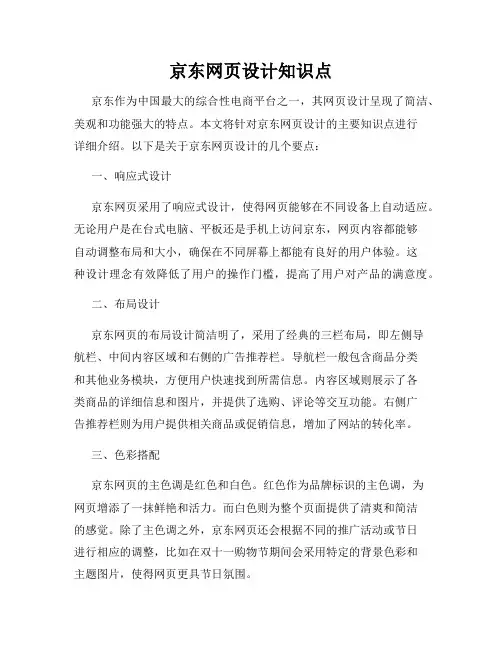 京东网页设计知识点

京东作为中国最大的综合性电商平台之一，其网页设计呈现了简洁、美观和功能强大的特点。本文将针对京东网页设计的主要知识点进行详细介绍。以下是关于京东网页设计的几个要点：

一、响应式设计

京东网页采用了响应式设计，使得网页能够在不同设备上自动适应。无论用户是在台式电脑、平板还是手机上访问京东，网页内容都能够自动调整布局和大小，确保在不同屏幕上都能有良好的用户体验。这种设计理念有效降低了用户的操作门槛，提高了用户对产品的满意度。

二、布局设计

京东网页的布局设计简洁明了，采用了经典的三栏布局，即左侧导航栏、中间内容区域和右侧的广告推荐栏。导航栏一般包含商品分类和其他业务模块，方便用户快速找到所需信息。内容区域则展示了各类商品的详细信息和图片，并提供了选购、评论等交互功能。右侧广告推荐栏则为用户提供相关商品或促销信息，增加了网站的转化率。

三、色彩搭配

京东网页的主色调是红色和白色。红色作为品牌标识的主色调，为网页增添了一抹鲜艳和活力。而白色则为整个页面提供了清爽和简洁的感觉。除了主色调之外，京东网页还会根据不同的推广活动或节日进行相应的调整，比如在双十一购物节期间会采用特定的背景色彩和主题图片，使得网页更具节日氛围。